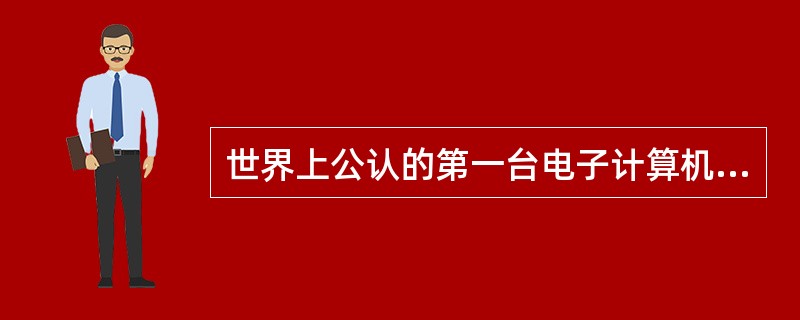 世界上公认的第一台电子计算机...